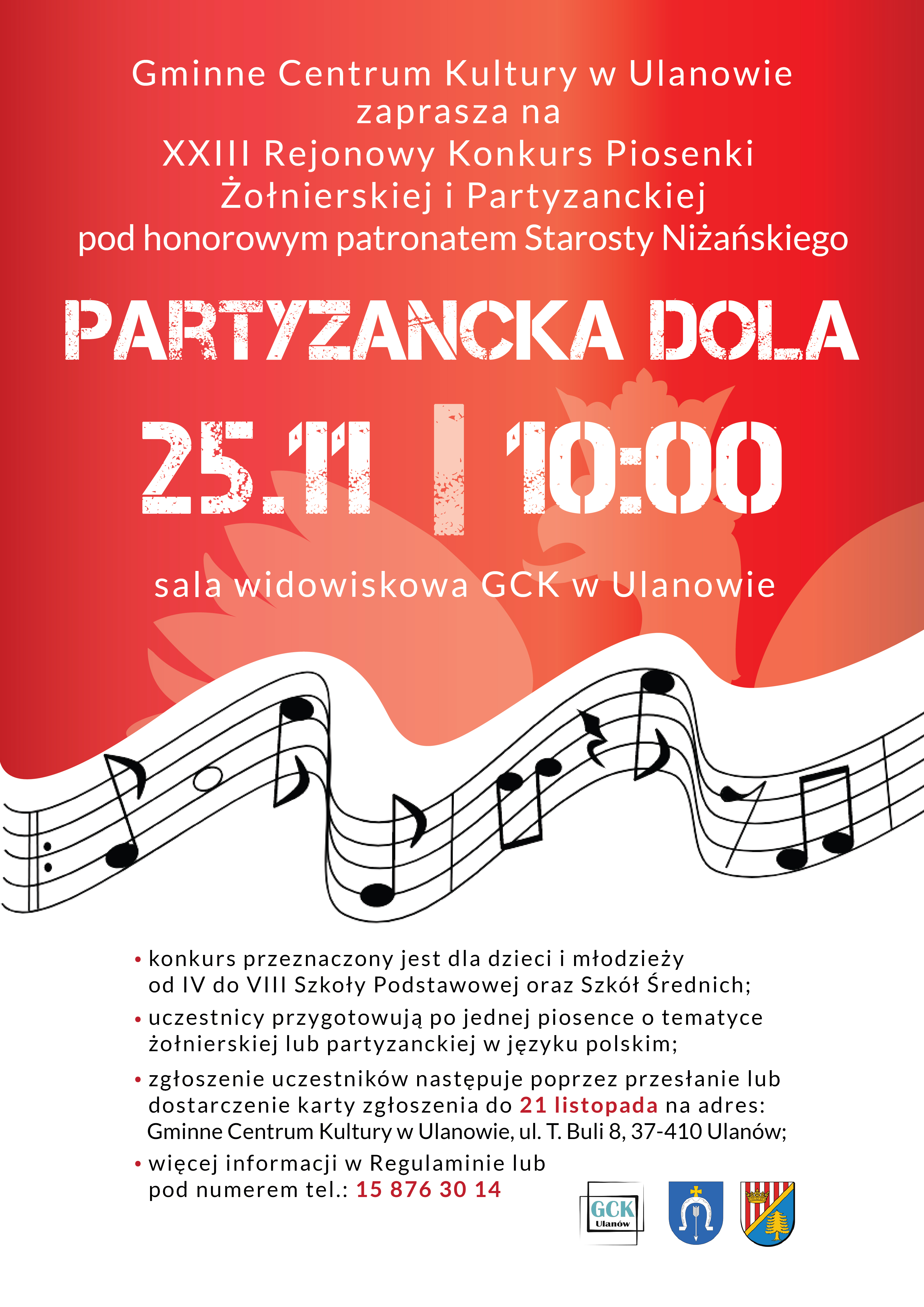 Gminne Centrum Kultury w Ulanowie
zaprasza na
XXIII Rejonowy Konkurs Piosenki
Żołnierskiej i Partyzanckiej
pod honorowym patronatem Starosty Niżańskiego

PARTYZANCKA DOLA

25.11 | 10:00

sala widowiskowa GCK w Ulanowie

• konkurs przeznaczony jest dla dzieci i młodzieży od IV do VIII Szkoły Podstawowej oraz Szkół Średnich;

• uczestnicy przygotowują po jednej piosence o tematyce żołnierskiej lub partyzanckiej w języku polskim;

• zgłoszenie uczestników następuje poprzez przesłanie lub dostarczenie karty zgłoszenia do 21 listopada na adres: Gminne Centrum Kultury w Ulanowie, ul. T. Buli 8, 37-410 Ulanów;

• więcej informacji w Regulaminie lub pod numerem tel.: 15 876 30 14

GCK
Ulanów